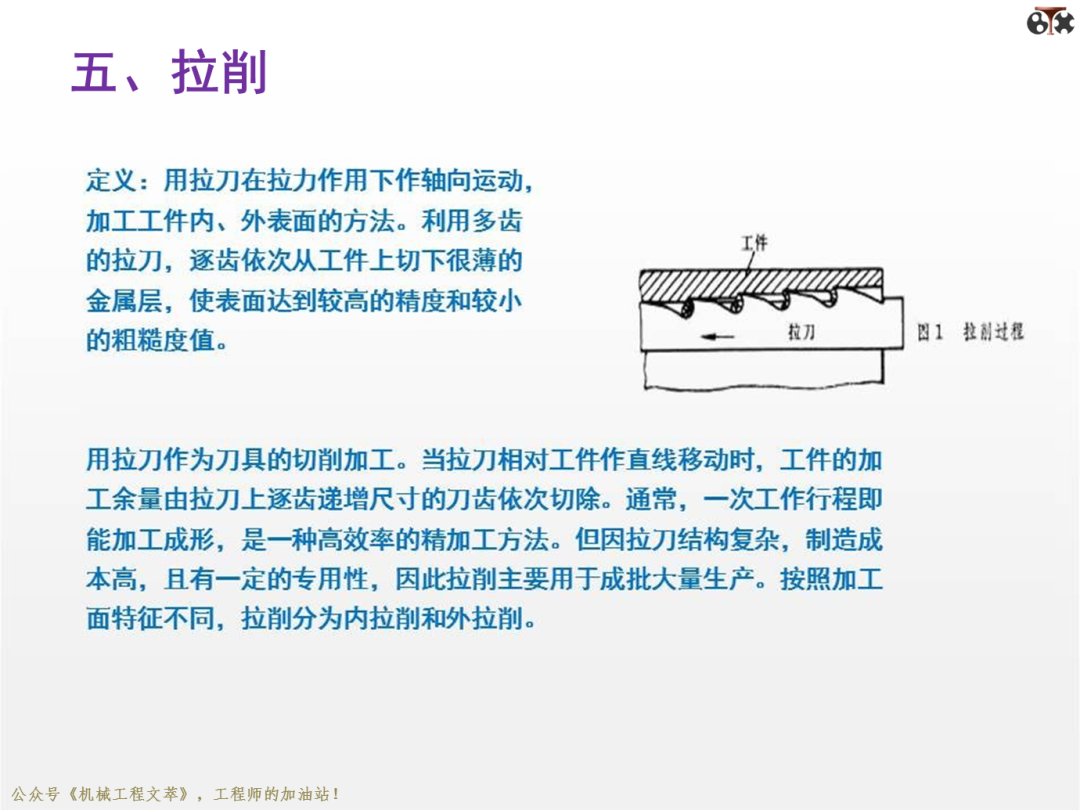 五、拉削

定义：用拉刀在拉力作用下作轴向运动，加工工件内、外表面的方法。利用多齿的拉刀，逐齿依次从工件上切下很薄的金属层，使表面达到较高的精度和较小的粗糙度值。

工件

拉刀

图1 拉削过程

用拉刀作为刀具的切削加工。当拉刀相对工件作直线移动时，工件的加工余量由拉刀上逐齿递增尺寸的刀齿依次切除。通常，一次工作行程即能加工成形，是一种高效率的精加工方法。但因拉刀结构复杂，制造成本高，且有一定的专用性，因此拉削主要用于成批大量生产。按照加工面特征不同，拉削分为内拉削和外拉削。

公众号《机械工程文萃》，工程师的加油站！